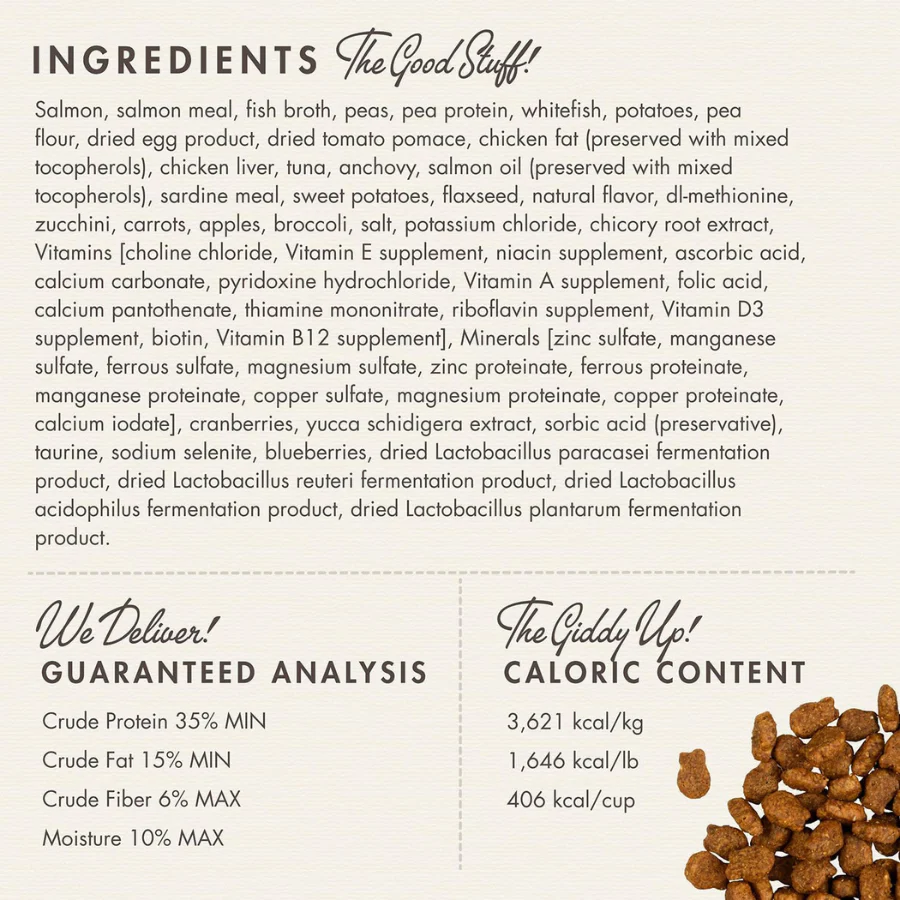 INGREDIENTS The Good Stuff!

Salmon, salmon meal, fish broth, peas, pea protein, whitefish, potatoes, pea flour, dried egg product, dried tomato pomace, chicken fat (preserved with mixed tocopherols), chicken liver, tuna, anchovy, salmon oil (preserved with mixed tocopherols), sardine meal, sweet potatoes, flaxseed, natural flavor, dl-methionine, zucchini, carrots, apples, broccoli, salt, potassium chloride, chicory root extract, Vitamins [choline chloride, Vitamin E supplement, niacin supplement, ascorbic acid, calcium carbonate, pyridoxine hydrochloride, Vitamin A supplement, folic acid, calcium pantothenate, thiamine mononitrate, riboflavin supplement, Vitamin D3 supplement, biotin, Vitamin B12 supplement], Minerals [zinc sulfate, manganese sulfate, ferrous sulfate, magnesium sulfate, zinc proteinate, ferrous proteinate, manganese proteinate, copper sulfate, magnesium proteinate, copper proteinate, calcium iodate], cranberries, yucca schidigera extract, sorbic acid (preservative), taurine, sodium selenite, blueberries, dried Lactobacillus paracasei fermentation product, dried Lactobacillus reuteri fermentation product, dried Lactobacillus acidophilus fermentation product, dried Lactobacillus plantarum fermentation product.

We Deliver!
GUARANTEED ANALYSIS

Crude Protein 35% MIN

Crude Fat 15% MIN

Crude Fiber 6% MAX

Moisture 10% MAX

The Giddy Up!
CALORIC CONTENT

3,621 kcal/kg

1,646 kcal/lb

406 kcal/cup